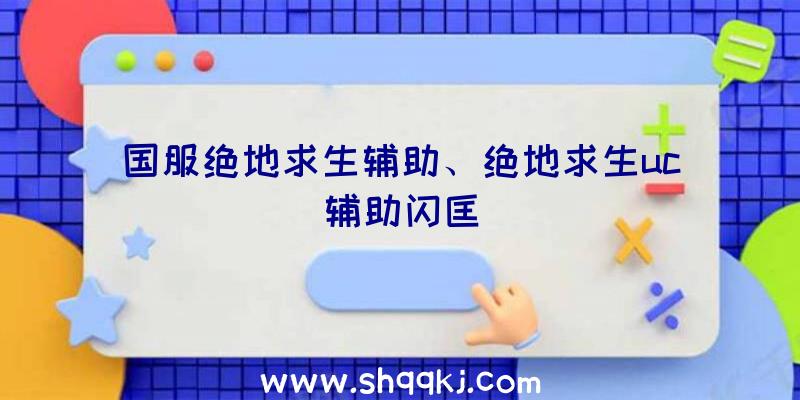 国服绝地求生辅助、绝地求生uc辅助闪匡

www.shqqkj.com